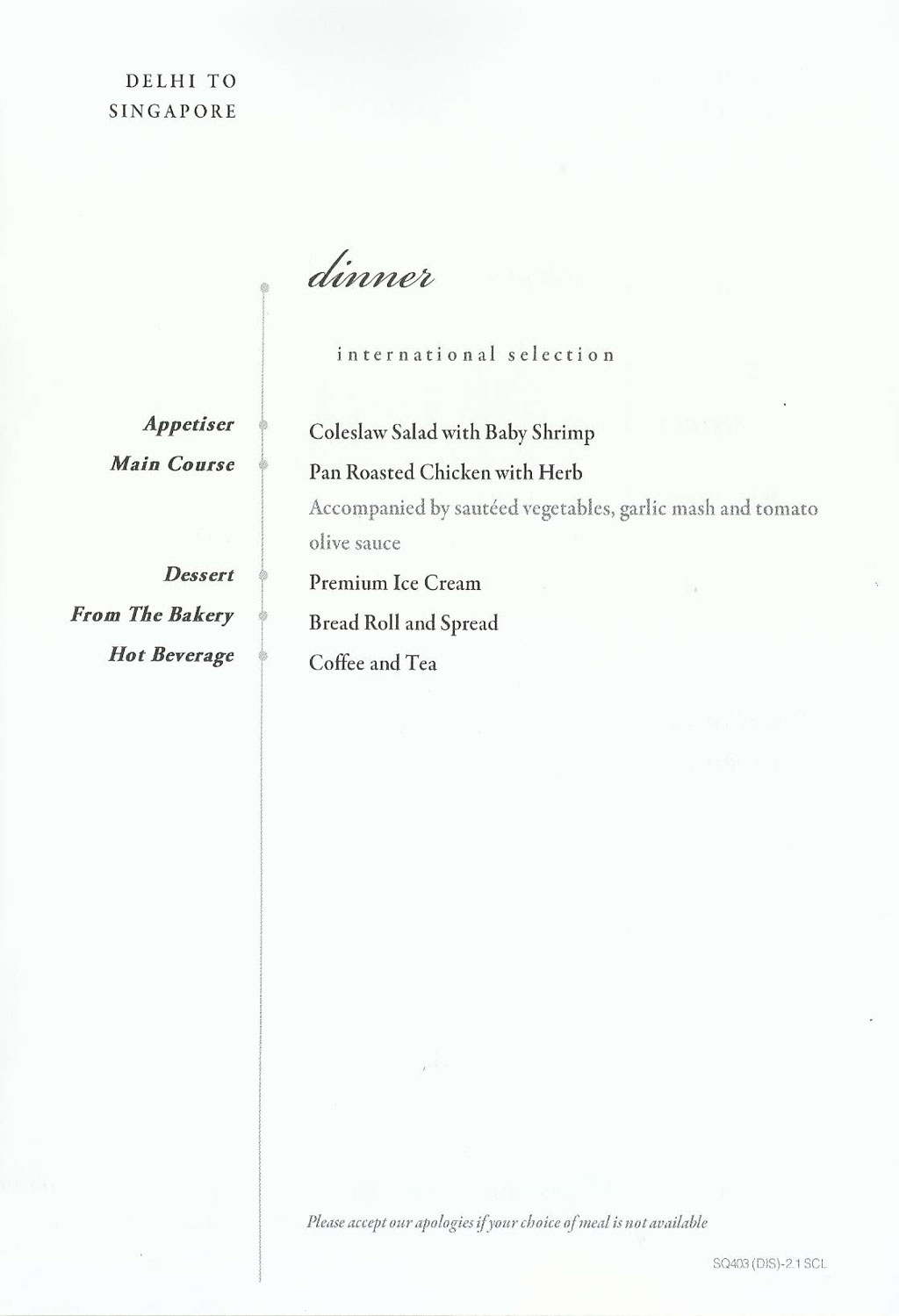 DELHI TO SINGAPORE

dinner

international selection

Appetiser
Coleslaw Salad with Baby Shrimp

Main Course
Pan Roasted Chicken with Herb
Accompanied by sautéed vegetables, garlic mash and tomato olive sauce

Dessert
Premium Ice Cream

From The Bakery
Bread Roll and Spread

Hot Beverage
Coffee and Tea

Please accept our apologies if your choice of meal is not available

SQ403 (DIS)-2.1 SCL